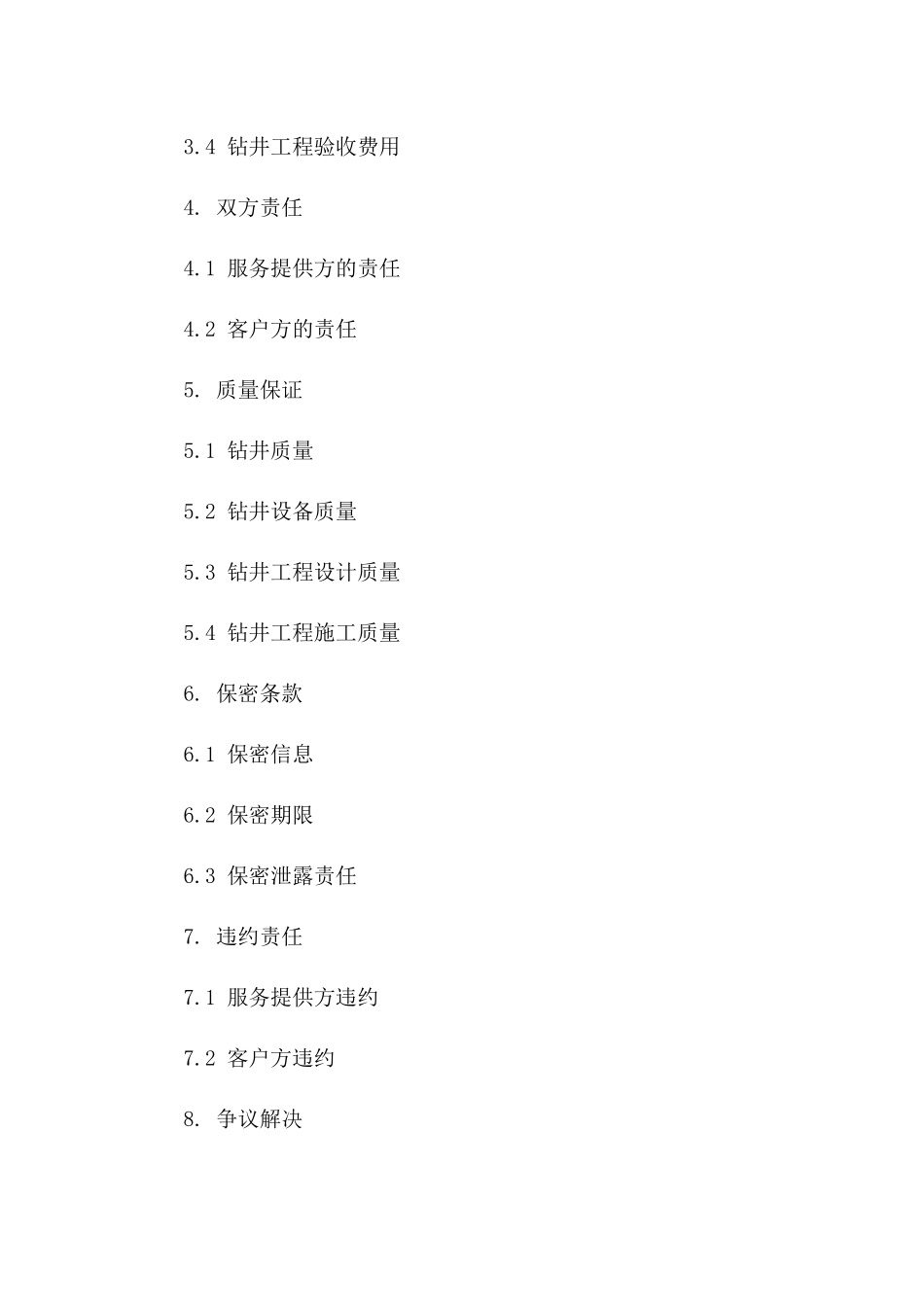 3.4 钻井工程验收费用

4. 双方责任

4.1 服务提供方的责任

4.2 客户方的责任

5. 质量保证

5.1 钻井质量

5.2 钻井设备质量

5.3 钻井工程设计质量

5.4 钻井工程施工质量

6. 保密条款

6.1 保密信息

6.2 保密期限

6.3 保密泄露责任

7. 违约责任

7.1 服务提供方违约

7.2 客户方违约

8. 争议解决